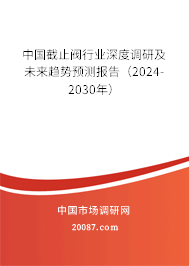 中国截止阀行业深度调研及未来趋势预测报告（2024-2030年）

中国市场调研网

20087.com